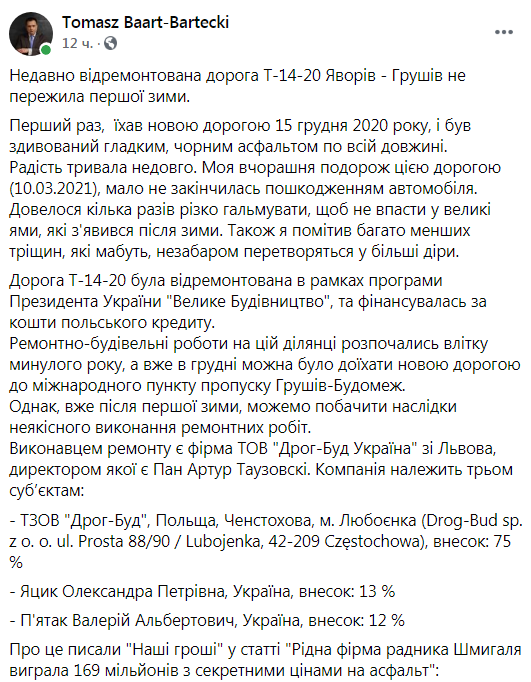 Tomasz Baart-Bartecki
12 ч. ·

Недавно відремонтована дорога Т-14-20 Яворів - Грушів не пережила першої зими.

Перший раз, їхав новою дорогою 15 грудня 2020 року, і був здивований гладким, чорним асфальтом по всій довжині.
Радість тривала недовго. Моя вчорашня подорож цією дорогою (10.03.2021), мало не закінчилась пошкодженням автомобіля. Довелося кілька разів різко гальмувати, щоб не впасти у великі ями, які з'явився після зими. Також я помітив багато менших тріщин, які мабуть, незабаром перетворяться у більші діри.

Дорога Т-14-20 була відремонтована в рамках програми Президента України "Велике Будівництво", та фінансувалась за кошти польського кредиту.
Ремонтно-будівельні роботи на цій ділянці розпочались влітку минулого року, а вже в грудні можна було доїхати новою дорогою до міжнародного пункту пропуску Грушів-Будомеж.
Однак, вже після першої зими, можемо побачити наслідки неякісного виконання ремонтних робіт.
Виконавцем ремонту є фірма ТОВ "Дрог-Буд Україна" зі Львова, директором якої є Пан Артур Таузовскі. Компанія належить трьом суб'єктам:

- ТЗОВ "Дрог-Буд", Польща, Ченстохова, м. Любоєнка (Drog-Bud sp. z o. o. ul. Prosta 88/90 / Lubojenka, 42-209 Częstochowa), внесок: 75 %

- Яцик Олександра Петрівна, Україна, внесок: 13 %

- П'ятак Валерій Альбертович, Україна, внесок: 12 %

Про це писали "Наші гроші" у статті "Рідна фірма радника Шмигаля виграла 169 мільйонів з секретними цінами на асфальт":